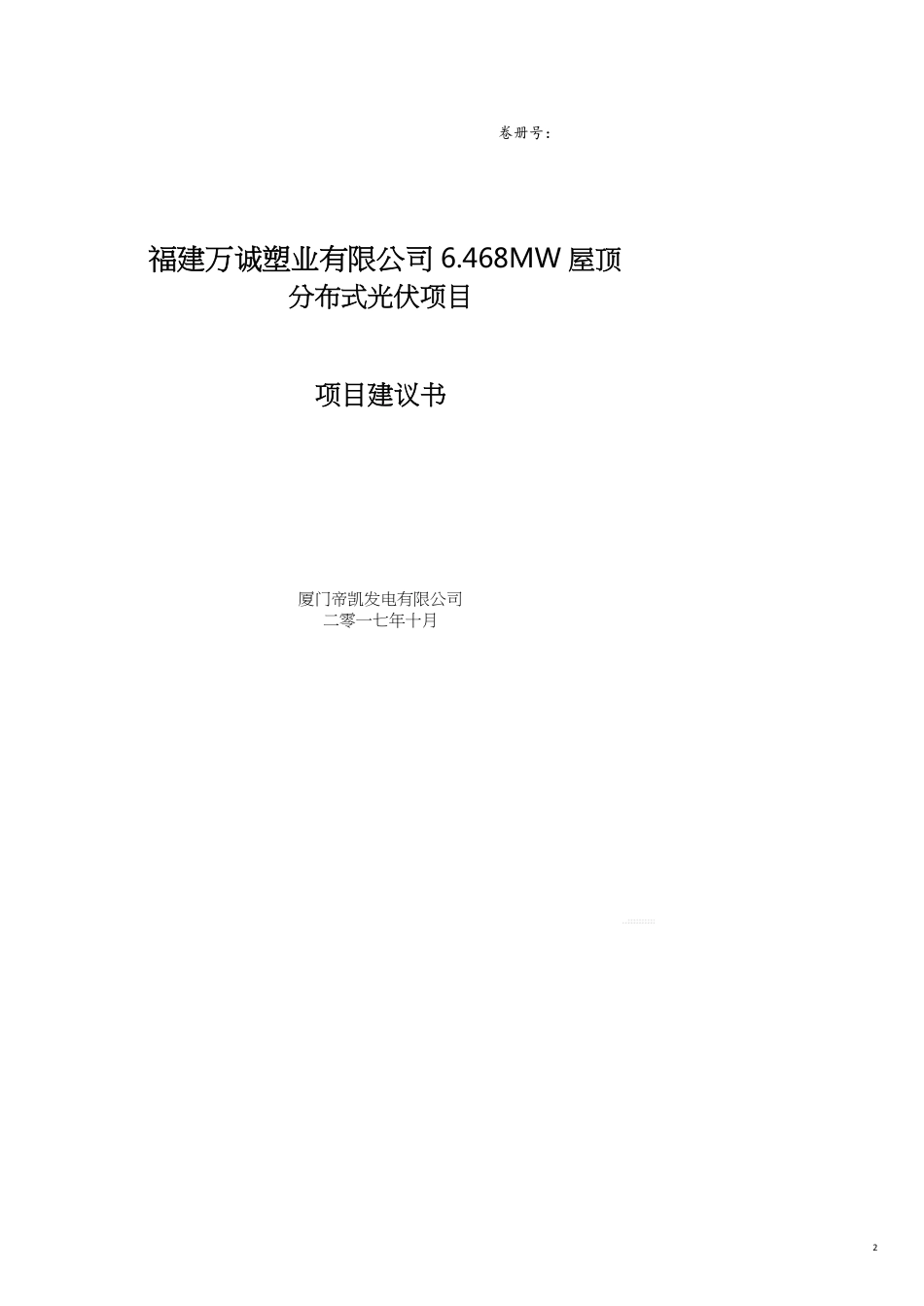 卷册号：

福建万诚塑业有限公司 6.468MW 屋顶分布式光伏项目

项目建议书

厦门帝凯发电有限公司
二零一七年十月

2